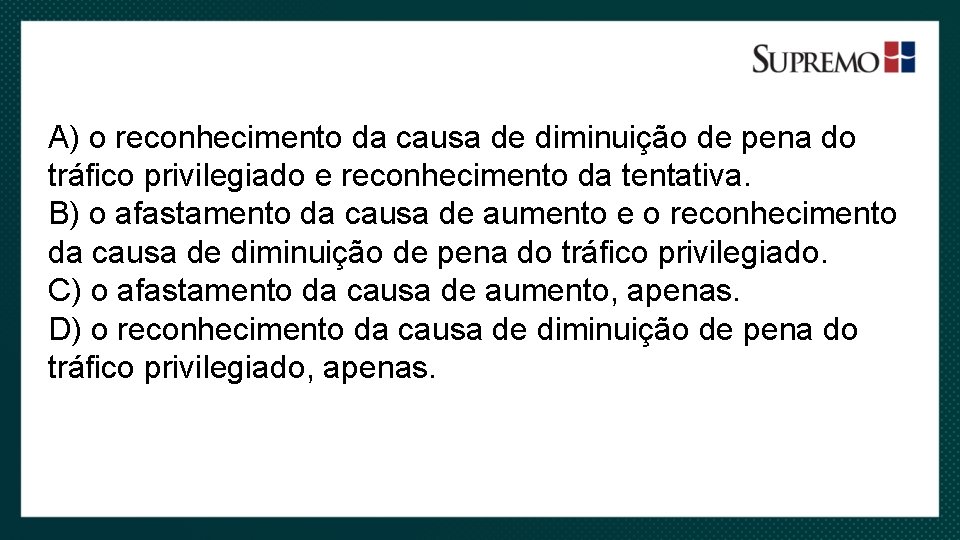 SUPREMO

A) o reconhecimento da causa de diminuição de pena do tráfico privilegiado e reconhecimento da tentativa.
B) o afastamento da causa de aumento e o reconhecimento da causa de diminuição de pena do tráfico privilegiado.
C) o afastamento da causa de aumento, apenas.
D) o reconhecimento da causa de diminuição de pena do tráfico privilegiado, apenas.